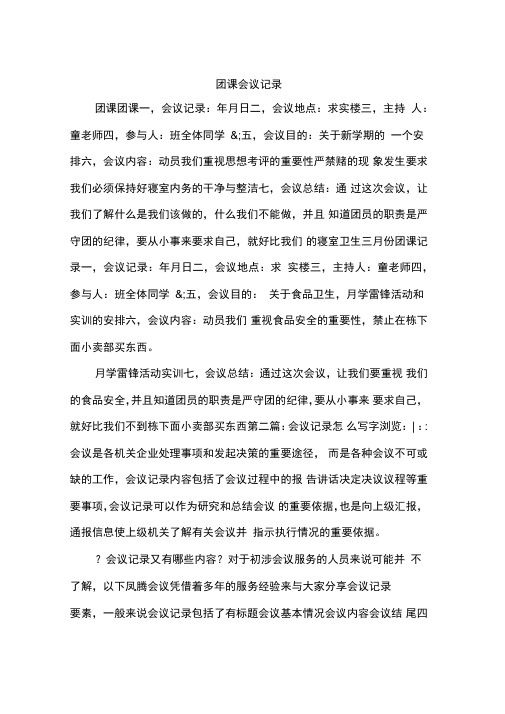 团课会议记录

团课团课一，会议记录：年月日二，会议地点：求实楼三，主持 人：童老师四，参与人：班全体同学 &;五，会议目的：关于新学期的 一个安排六，会议内容：动员我们重视思想考评的重要性严禁赌的现 象发生要求我们必须保持好寝室内务的干净与整洁七，会议总结：通 过这次会议，让我们了解什么是我们该做的，什么我们不能做，并且 知道团员的职责是严守团的纪律，要从小事来要求自己，就好比我们 的寝室卫生三月份团课记录一，会议记录：年月日二，会议地点：求 实楼三，主持人：童老师四，参与人：班全体同学 &;五，会议目的： 关于食品卫生，月学雷锋活动和实训的安排六，会议内容：动员我们 重视食品安全的重要性，禁止在栋下面小卖部买东西。

月学雷锋活动实训七，会议总结：通过这次会议，让我们要重视 我们的食品安全，并且知道团员的职责是严守团的纪律，要从小事来 要求自己，就好比我们不到栋下面小卖部买东西第二篇：会议记录怎 么写字浏览：|：：会议是各机关企业处理事项和发起决策的重要途径， 而是各种会议不可或缺的工作，会议记录内容包括了会议过程中的报 告讲话决定决议议程等重要事项，会议记录可以作为研究和总结会议 的重要依据，也是向上级汇报，通报信息使上级机关了解有关会议并 指示执行情况的重要依据。

？会议记录又有哪些内容？对于初涉会议服务的人员来说可能并 不了解，以下凤腾会议凭借着多年的服务经验来与大家分享会议记录 要素，一般来说会议记录包括了有标题会议基本情况会议内容会议结 尾四